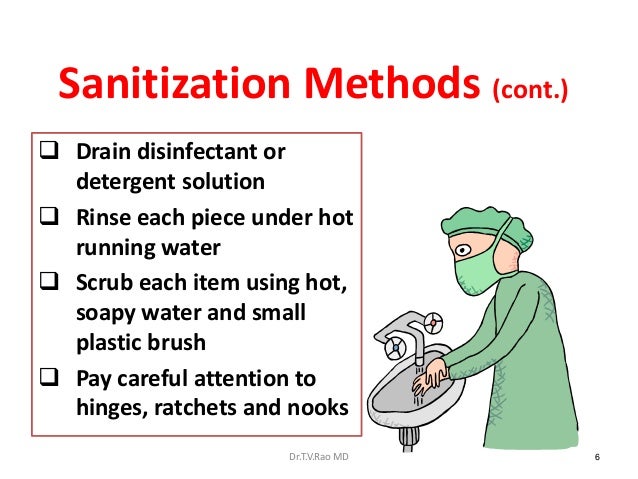 Sanitization Methods (cont.)

❑ Drain disinfectant or detergent solution

❑ Rinse each piece under hot running water

❑ Scrub each item using hot, soapy water and small plastic brush

❑ Pay careful attention to hinges, ratchets and nooks

Dr.T.V.Rao MD

6